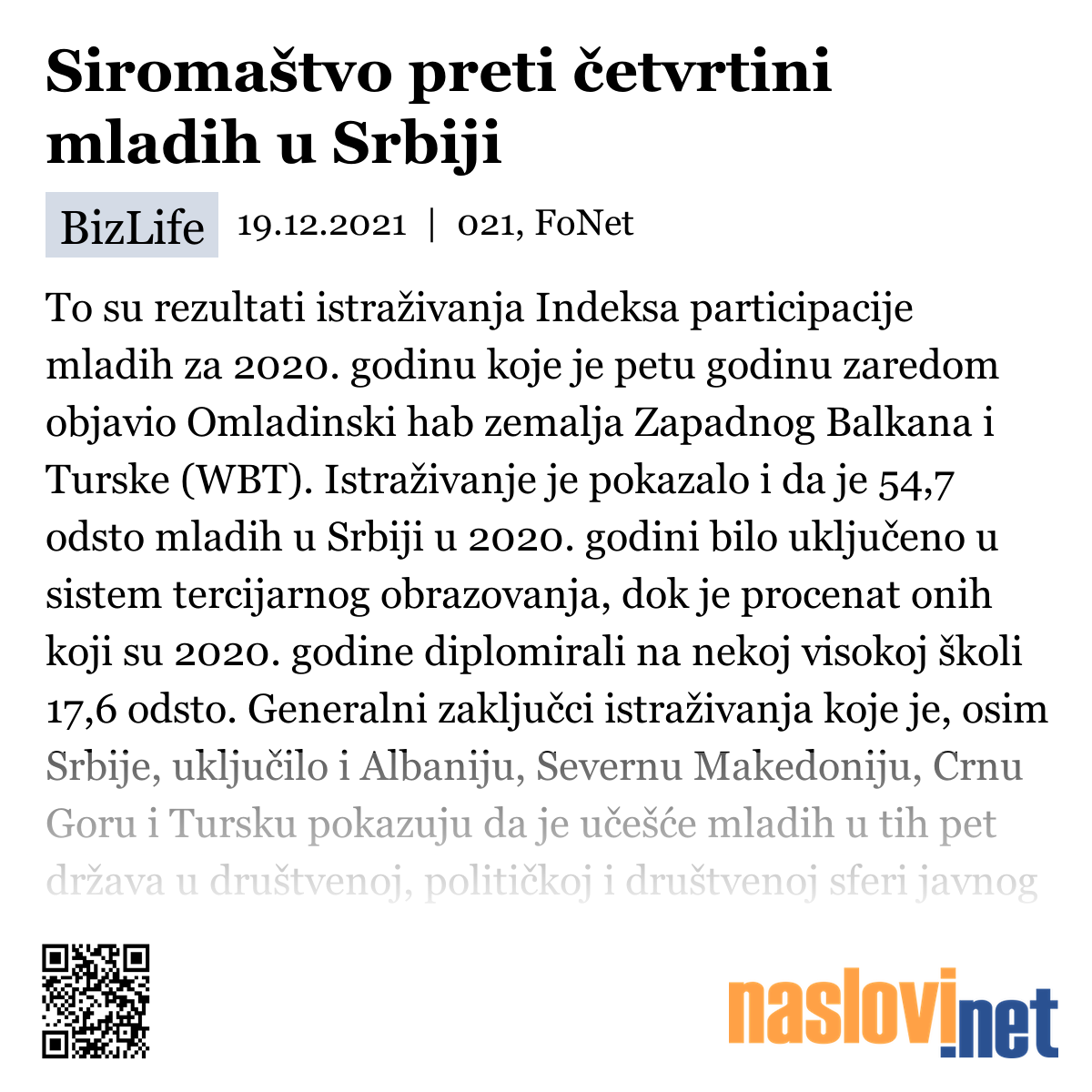 Siromaštvo preti četvrtini mladih u Srbiji

BizLife 19.12.2021 | 021, FoNet

To su rezultati istraživanja Indeksa participacije mladih za 2020. godinu koje je petu godinu zaredom objavio Omladinski hab zemalja Zapadnog Balkana i Turske (WBT). Istraživanje je pokazalo i da je 54,7 odsto mladih u Srbiji u 2020. godini bilo uključeno u sistem tercijarnog obrazovanja, dok je procenat onih koji su 2020. godine diplomirali na nekoj visokoj školi 17,6 odsto. Generalni zaključci istraživanja koje je, osim Srbije, uključilo i Albaniju, Severnu Makedoniju, Crnu Goru i Tursku pokazuju da je učešće mladih u tih pet država u društvenoj, političkoj i društvenoj sferi javnog

naslovi.net